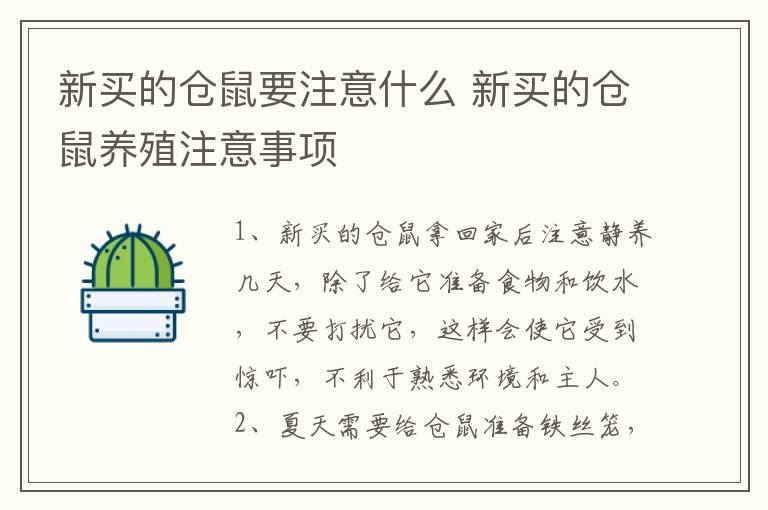 新买的仓鼠要注意什么 新买的仓鼠养殖注意事项

1、新买的仓鼠拿回家后注意静养几天，除了给它准备食物和饮水，不要打扰它，这样会使它受到惊吓，不利于熟悉环境和主人。
2、夏天需要给仓鼠准备铁丝笼，